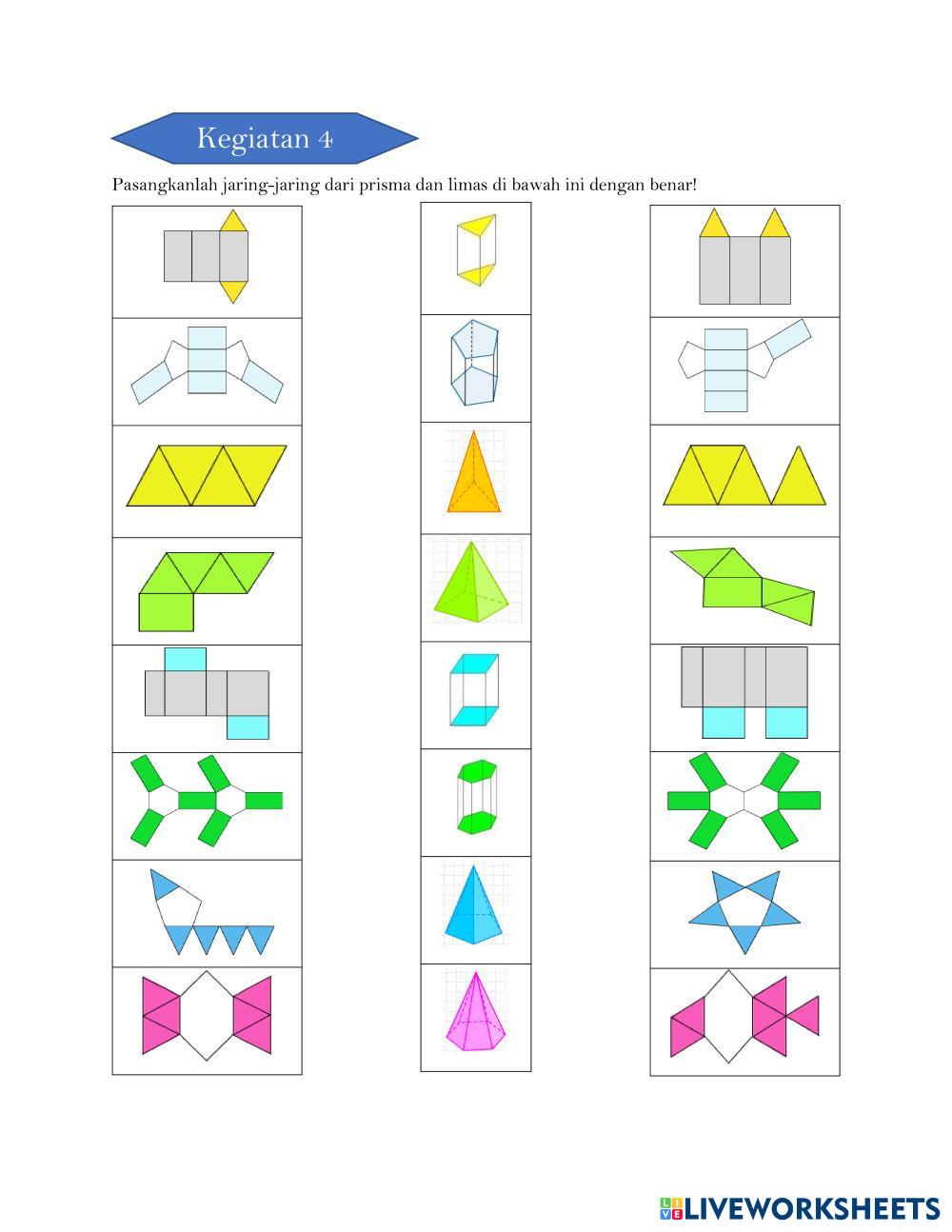 Kegiatan 4

Pasangkanlah jaring-jaring dari prisma dan limas di bawah ini dengan benar!

LIVEWORKSHEETS